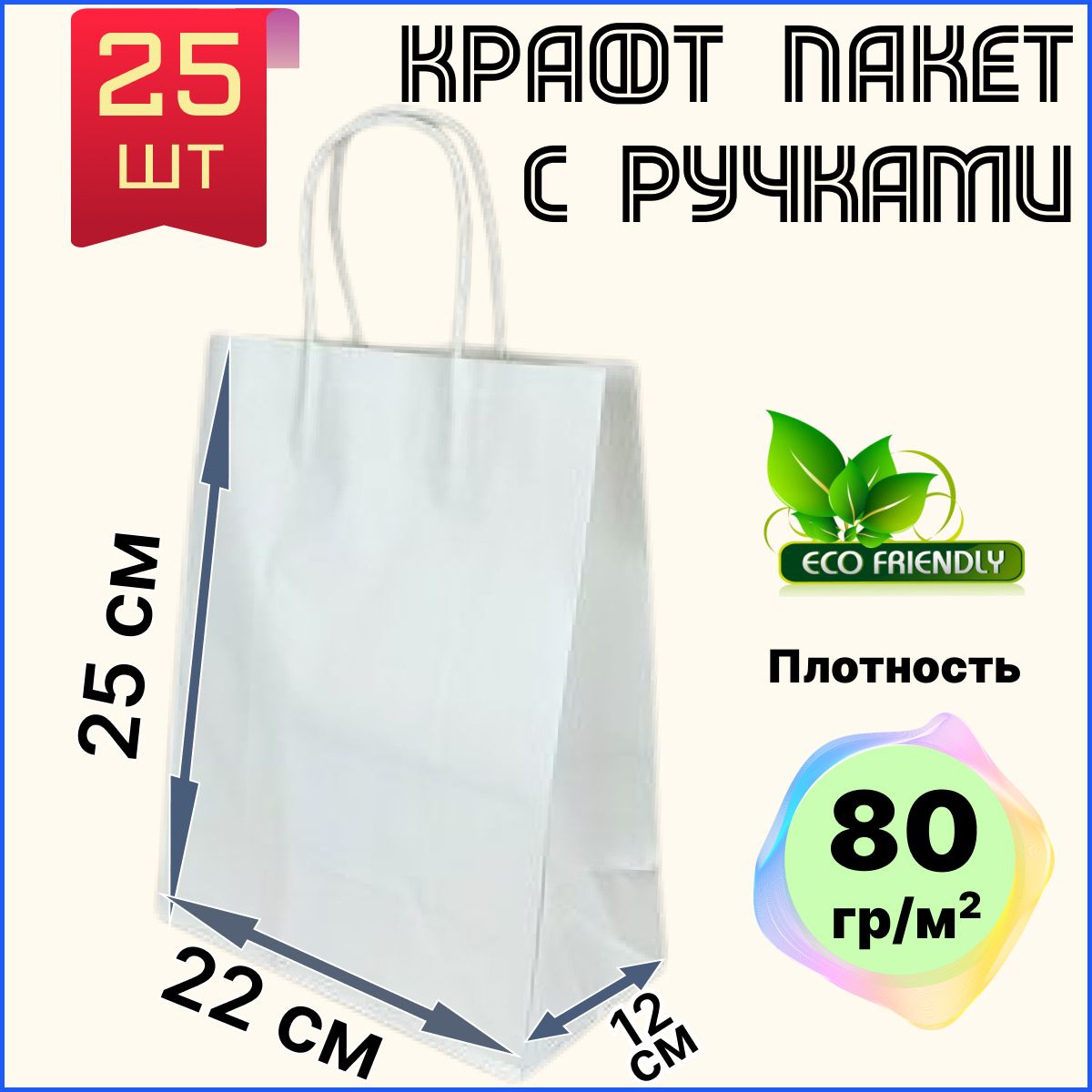 25 шт

КРАФТ ПАКЕТ С РУЧКАМИ

25 см

22 см

12 см

ECO FRIENDLY

Плотность

80 гр/м²